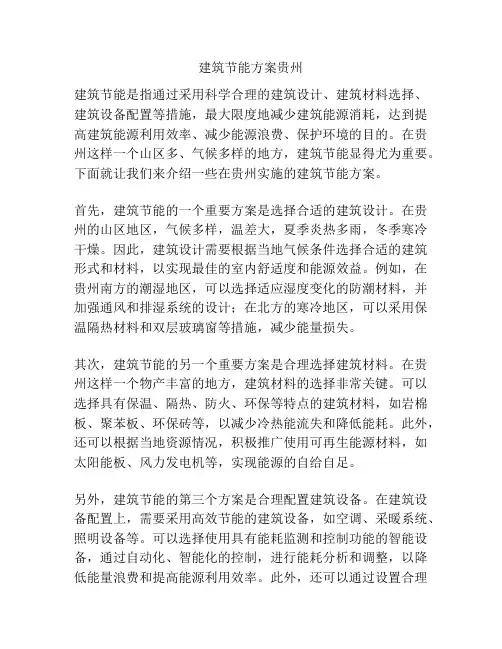 建筑节能方案贵州

建筑节能是指通过采用科学合理的建筑设计、建筑材料选择、建筑设备配置等措施，最大限度地减少建筑能源消耗，达到提高建筑能源利用效率、减少能源浪费、保护环境的目的。在贵州这样一个山区多、气候多样的地方，建筑节能显得尤为重要。下面就让我们来介绍一些在贵州实施的建筑节能方案。

首先，建筑节能的一个重要方案是选择合适的建筑设计。在贵州的山区地区，气候多样，温差大，夏季炎热多雨，冬季寒冷干燥。因此，建筑设计需要根据当地气候条件选择合适的建筑形式和材料，以实现最佳的室内舒适度和能源效益。例如，在贵州南方的潮湿地区，可以选择适应湿度变化的防潮材料，并加强通风和排湿系统的设计；在北方的寒冷地区，可以采用保温隔热材料和双层玻璃窗等措施，减少能量损失。

其次，建筑节能的另一个重要方案是合理选择建筑材料。在贵州这样一个物产丰富的地方，建筑材料的选择非常关键。可以选择具有保温、隔热、防火、环保等特点的建筑材料，如岩棉板、聚苯板、环保砖等，以减少冷热能流失和降低能耗。此外，还可以根据当地资源情况，积极推广使用可再生能源材料，如太阳能板、风力发电机等，实现能源的自给自足。

另外，建筑节能的第三个方案是合理配置建筑设备。在建筑设备配置上，需要采用高效节能的建筑设备，如空调、采暖系统、照明设备等。可以选择使用具有能耗监测和控制功能的智能设备，通过自动化、智能化的控制，进行能耗分析和调整，以降低能量浪费和提高能源利用效率。此外，还可以通过设置合理